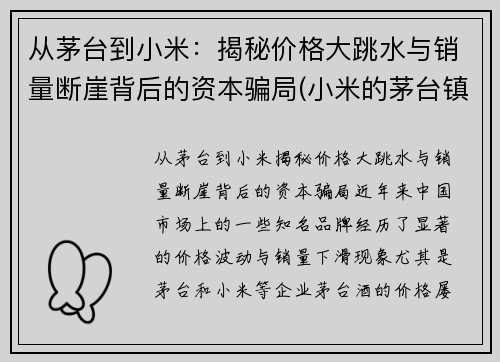 从茅台到小米：揭秘价格大跳水与销量断崖背后的资本骗局(小米的茅台镇

从茅台到小米揭秘价格大跳水与销量断崖背后的资本骗局近年来中国市场上的一些知名品牌经历了显著的价格波动与销量下滑现象尤其是茅台和小米等企业茅台酒的价格屡